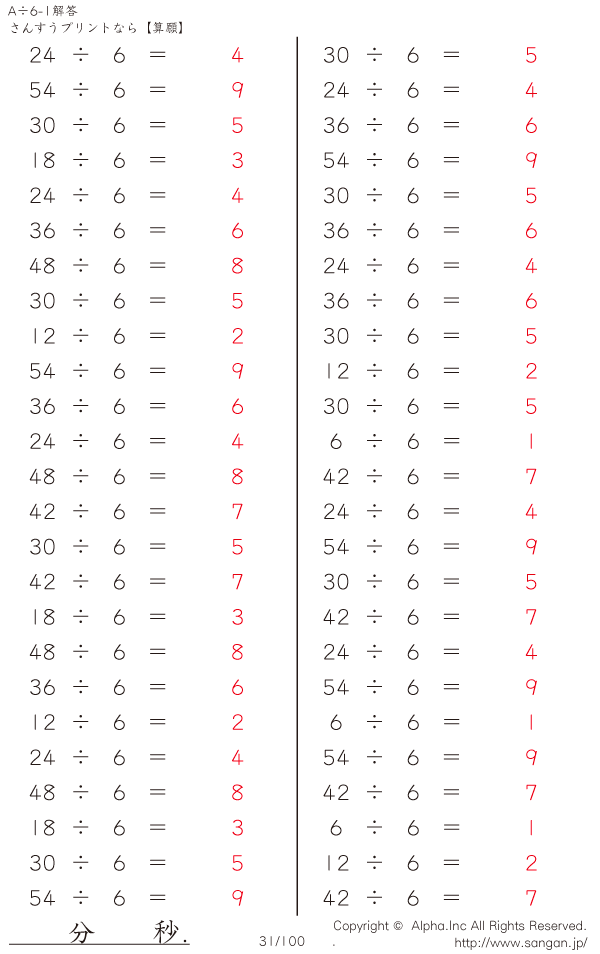 A÷6-1解答
さんすうプリントなら【算願】

$24 \div 6 = 4$
$54 \div 6 = 9$
$30 \div 6 = 5$
$18 \div 6 = 3$
$24 \div 6 = 4$
$36 \div 6 = 6$
$48 \div 6 = 8$
$30 \div 6 = 5$
$12 \div 6 = 2$
$54 \div 6 = 9$
$36 \div 6 = 6$
$24 \div 6 = 4$
$48 \div 6 = 8$
$42 \div 6 = 7$
$30 \div 6 = 5$
$42 \div 6 = 7$
$18 \div 6 = 3$
$48 \div 6 = 8$
$36 \div 6 = 6$
$12 \div 6 = 2$
$24 \div 6 = 4$
$48 \div 6 = 8$
$18 \div 6 = 3$
$30 \div 6 = 5$
$54 \div 6 = 9$

$30 \div 6 = 5$
$24 \div 6 = 4$
$36 \div 6 = 6$
$54 \div 6 = 9$
$30 \div 6 = 5$
$36 \div 6 = 6$
$24 \div 6 = 4$
$36 \div 6 = 6$
$30 \div 6 = 5$
$12 \div 6 = 2$
$30 \div 6 = 5$
$6 \div 6 = 1$
$42 \div 6 = 7$
$24 \div 6 = 4$
$54 \div 6 = 9$
$30 \div 6 = 5$
$42 \div 6 = 7$
$24 \div 6 = 4$
$54 \div 6 = 9$
$6 \div 6 = 1$
$54 \div 6 = 9$
$42 \div 6 = 7$
$6 \div 6 = 1$
$12 \div 6 = 2$
$42 \div 6 = 7$

分 秒.
31/100
Copyright © Alpha.Inc All Rights Reserved.
http://www.sangan.jp/